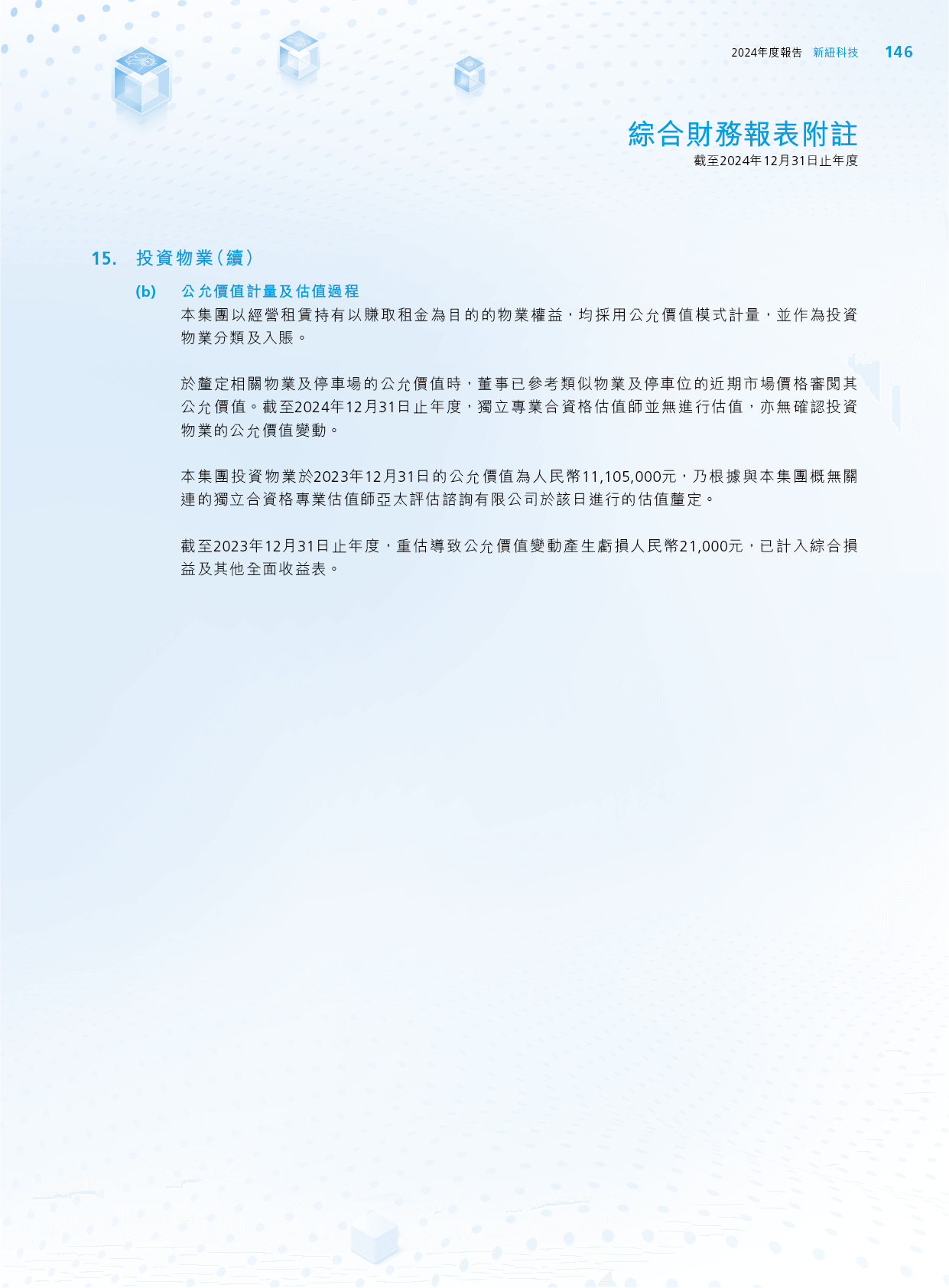 2024年度報告 新紐科技 146

綜合財務報表附註
截至2024年12月31日止年度

15. 投資物業(續)

(b) 公允價值計量及估值過程
本集團以經營租賃持有以賺取租金為目的的物業權益，均採用公允價值模式計量，並作為投資物業分類及入賬。

於釐定相關物業及停車場的公允價值時，董事已參考類似物業及停車位的近期市場價格審閱其公允價值。截至2024年12月31日止年度，獨立專業合資格估值師並無進行估值，亦無確認投資物業的公允價值變動。

本集團投資物業於2023年12月31日的公允價值為人民幣11,105,000元，乃根據與本集團概無關連的獨立合資格專業估值師亞太評估諮詢有限公司於該日進行的估值釐定。

截至2023年12月31日止年度，重估導致公允價值變動產生虧損人民幣21,000元，已計入綜合損益及其他全面收益表。